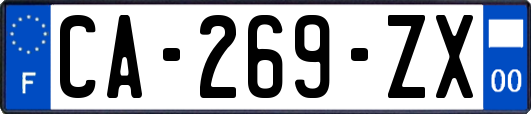 F
CA-269-ZX
00